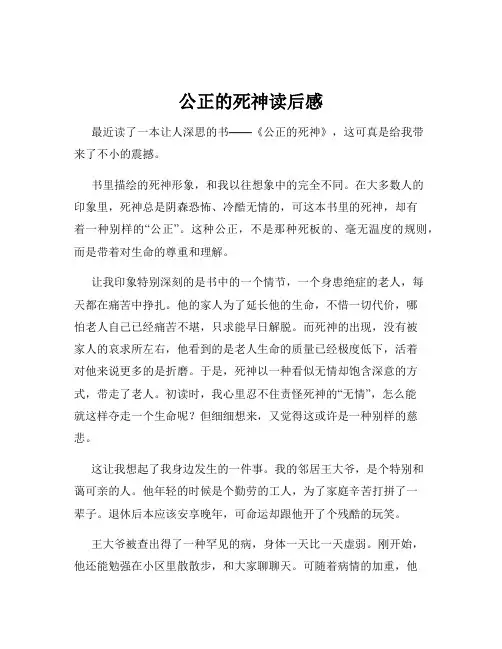 公正的死神读后感

最近读了一本让人深思的书——《公正的死神》，这可真是给我带来了不小的震撼。

书里描绘的死神形象，和我以往想象中的完全不同。在大多数人的印象里，死神总是阴森恐怖、冷酷无情的，可这本书里的死神，却有着一种别样的“公正”。这种公正，不是那种死板的、毫无温度的规则，而是带着对生命的尊重和理解。

让我印象特别深刻的是书中的一个情节，一个身患绝症的老人，每天都在痛苦中挣扎。他的家人为了延长他的生命，不惜一切代价，哪怕老人自己已经痛苦不堪，只求能早日解脱。而死神的出现，没有被家人的哀求所左右，他看到的是老人生命的质量已经极度低下，活着对他来说更多的是折磨。于是，死神以一种看似无情却饱含深意的方式，带走了老人。初读时，我心里忍不住责怪死神的“无情”，怎么能就这样夺走一个生命呢？但细细想来，又觉得这或许是一种别样的慈悲。

这让我想起了我身边发生的一件事。我的邻居王大爷，是个特别和蔼可亲的人。他年轻的时候是个勤劳的工人，为了家庭辛苦打拼了一辈子。退休后本应该安享晚年，可命运却跟他开了个残酷的玩笑。

王大爷被查出得了一种罕见的病，身体一天比一天虚弱。刚开始，他还能勉强在小区里散散步，和大家聊聊天。可随着病情的加重，他